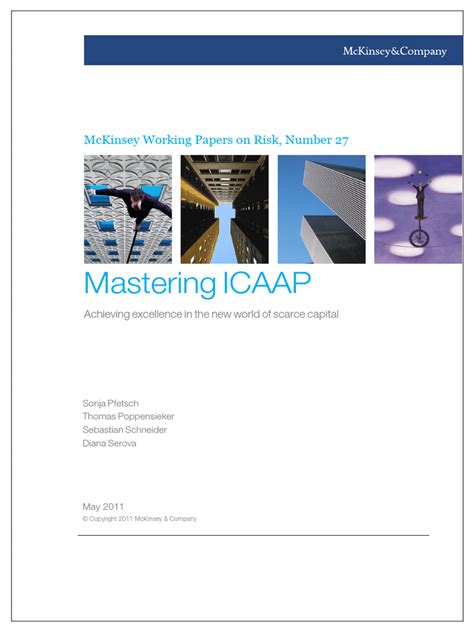 McKinsey&Company

McKinsey Working Papers on Risk, Number 27

Mastering ICAAP

Achieving excellence in the new world of scarce capital

Sonja Pfetsch
Thomas Poppensieker
Sebastian Schneider
Diana Serova

May 2011
© Copyright 2011 McKinsey & Company